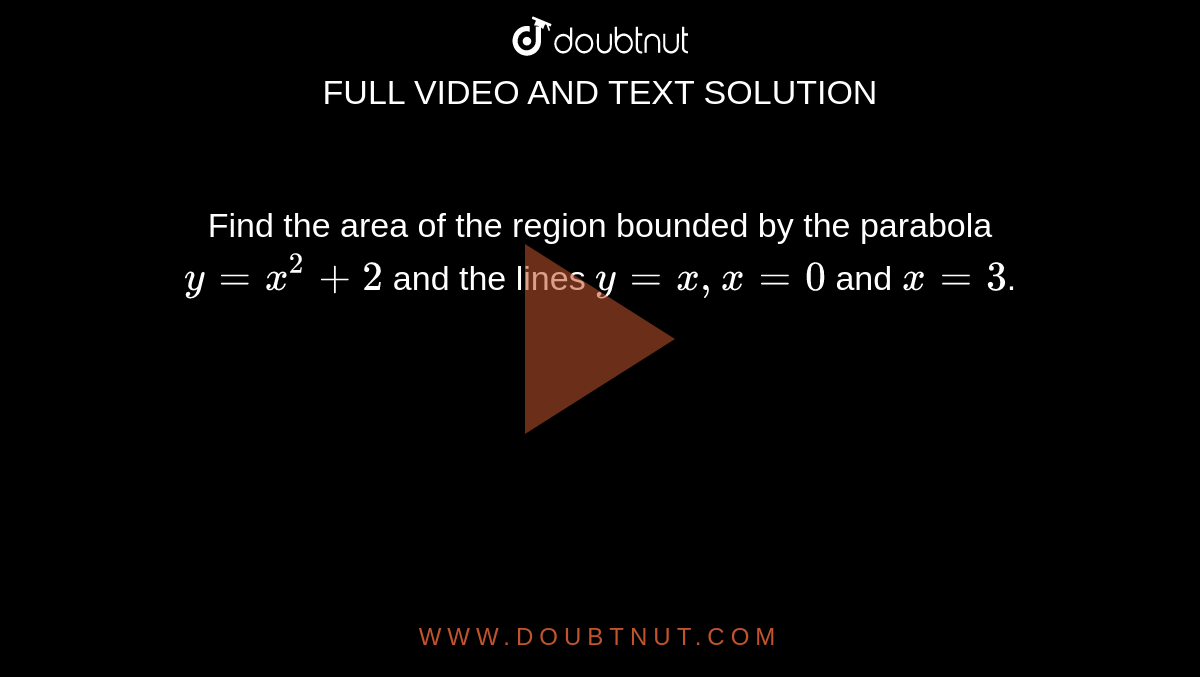 doubtnut
FULL VIDEO AND TEXT SOLUTION

Find the area of the region bounded by the parabola $y = x^2 + 2$ and the lines $y = x, x = 0$ and $x = 3$.

WWW.DOUBTNUT.COM